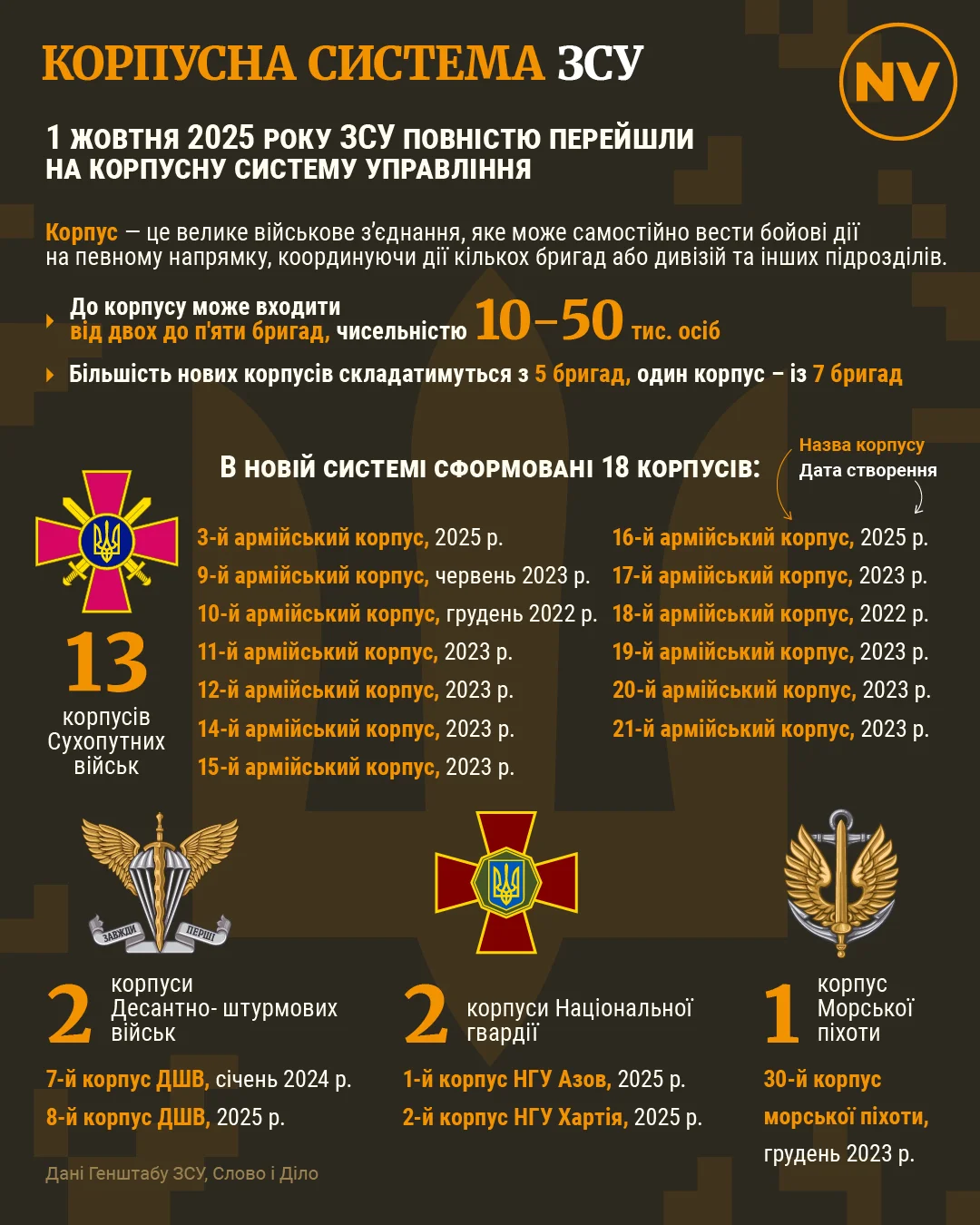 КОРПУСНА СИСТЕМА ЗСУ

NV

1 ЖОВТНЯ 2025 РОКУ ЗСУ ПОВНІСТЮ ПЕРЕЙШЛИ НА КОРПУСНУ СИСТЕМУ УПРАВЛІННЯ

Корпус — це велике військове з'єднання, яке може самостійно вести бойові дії на певному напрямку, координуючи дії кількох бригад або дивізій та інших підрозділів.

До корпусу може входити від двох до п'яти бригад, чисельністю 10–50 тис. осіб

Більшість нових корпусів складатимуться з 5 бригад, один корпус – із 7 бригад

В НОВІЙ СИСТЕМІ СФОРМОВАНІ 18 КОРПУСІВ:

Назва корпусу
Дата створення

13 корпусів Сухопутних військ

3-й армійський корпус, 2025 р.
9-й армійський корпус, червень 2023 р.
10-й армійський корпус, грудень 2022 р.
11-й армійський корпус, 2023 р.
12-й армійський корпус, 2023 р.
14-й армійський корпус, 2023 р.
15-й армійський корпус, 2023 р.

16-й армійський корпус, 2025 р.
17-й армійський корпус, 2023 р.
18-й армійський корпус, 2022 р.
19-й армійський корпус, 2023 р.
20-й армійський корпус, 2023 р.
21-й армійський корпус, 2023 р.

ЗАВЖДИ ПЕРШІ

2 корпуси Десантно- штурмових військ

7-й корпус ДШВ, січень 2024 р.
8-й корпус ДШВ, 2025 р.

2 корпуси Національної гвардії

1-й корпус НГУ Азов, 2025 р.
2-й корпус НГУ Хартія, 2025 р.

1 корпус Морської піхоти

30-й корпус морської піхоти, грудень 2023 р.

Дані Генштабу ЗСУ, Слово і Діло